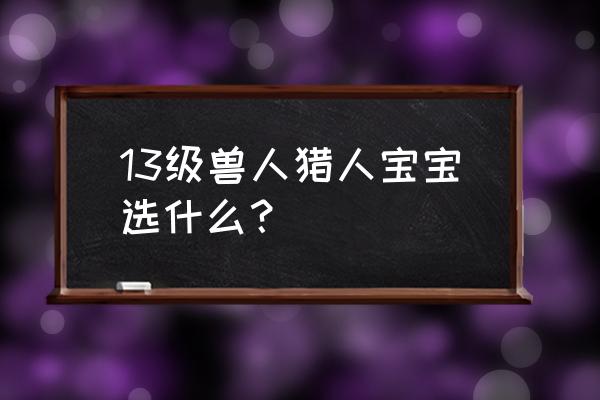 13级兽人猎人宝宝选什么？